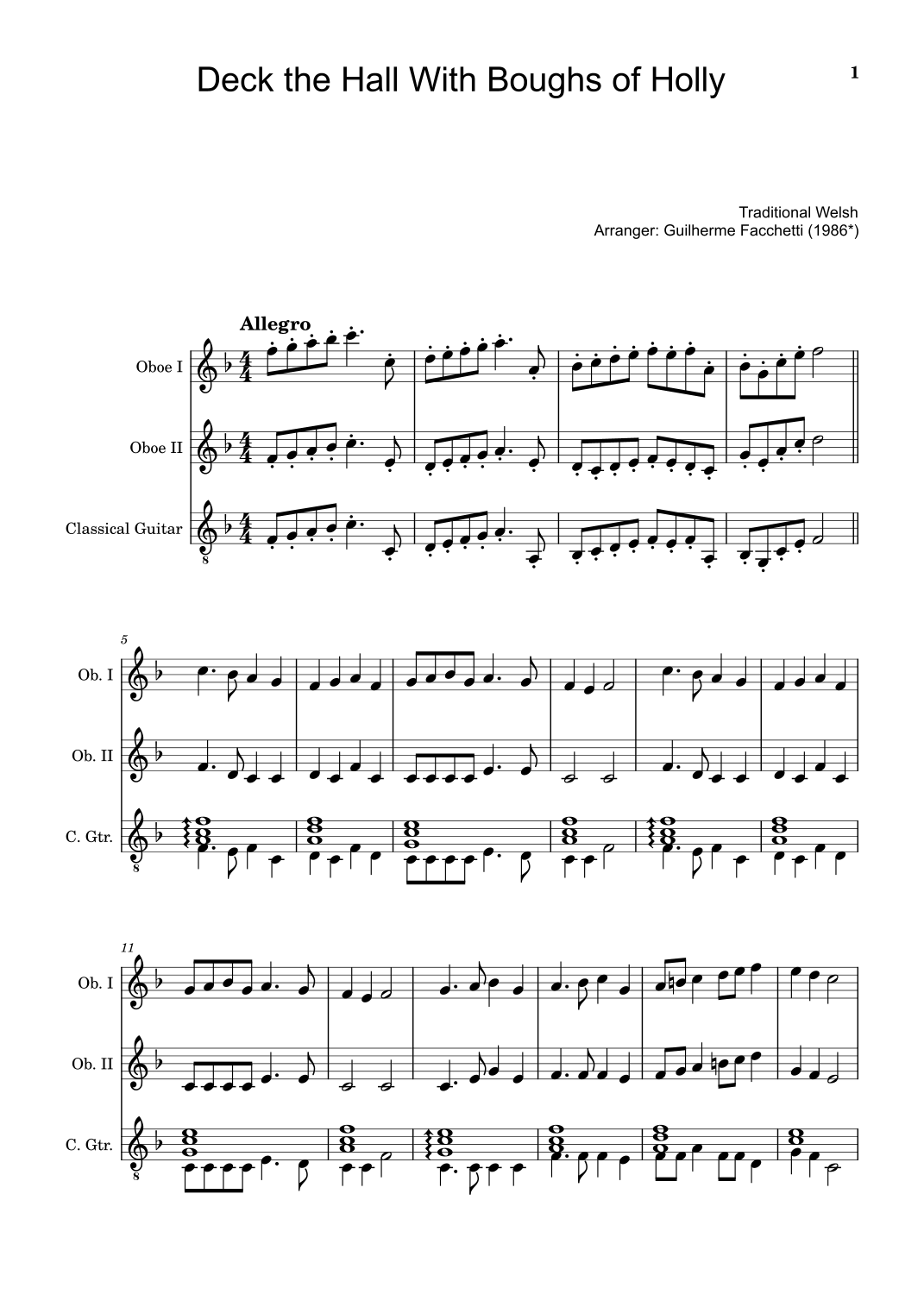 Deck the Hall With Boughs of Holly

1

Traditional Welsh
Arranger: Guilherme Facchetti (1986*)

Allegro

Oboe I

Oboe II

Classical Guitar

5

Ob. I

Ob. II

C. Gtr.

11

Ob. I

Ob. II

C. Gtr.